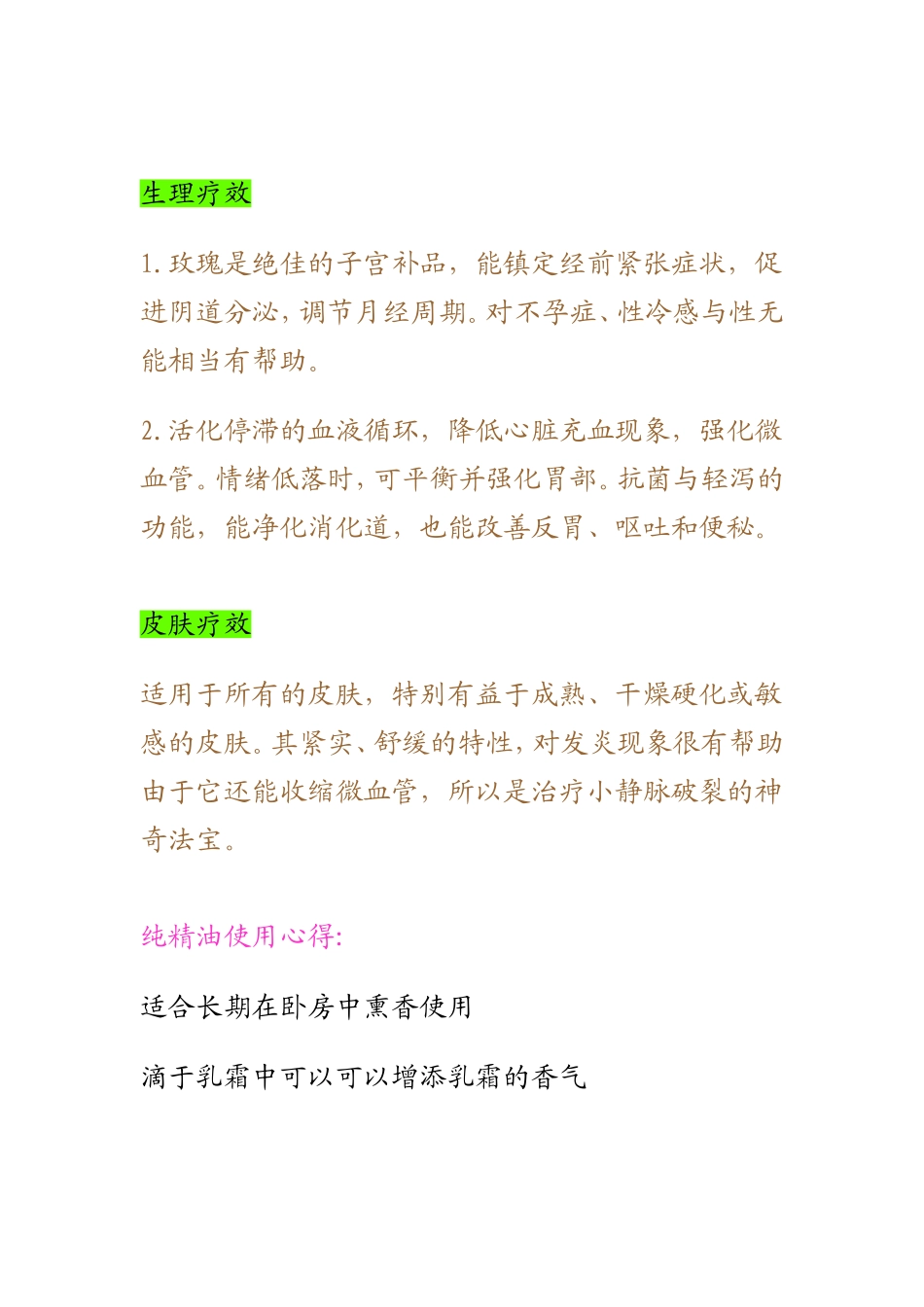 生理疗效

1. 玫瑰是绝佳的子宫补品，能镇定经前紧张症状，促进阴道分泌，调节月经周期。对不孕症、性冷感与性无能相当有帮助。

2. 活化停滞的血液循环，降低心脏充血现象，强化微血管。情绪低落时，可平衡并强化胃部。抗菌与轻泻的功能，能净化消化道，也能改善反胃、呕吐和便秘。

皮肤疗效

适用于所有的皮肤，特别有益于成熟、干燥硬化或敏感的皮肤。其紧实、舒缓的特性，对发炎现象很有帮助由于它还能收缩微血管，所以是治疗小静脉破裂的神奇法宝。

纯精油使用心得:

适合长期在卧房中熏香使用

滴于乳霜中可以可以增添乳霜的香气